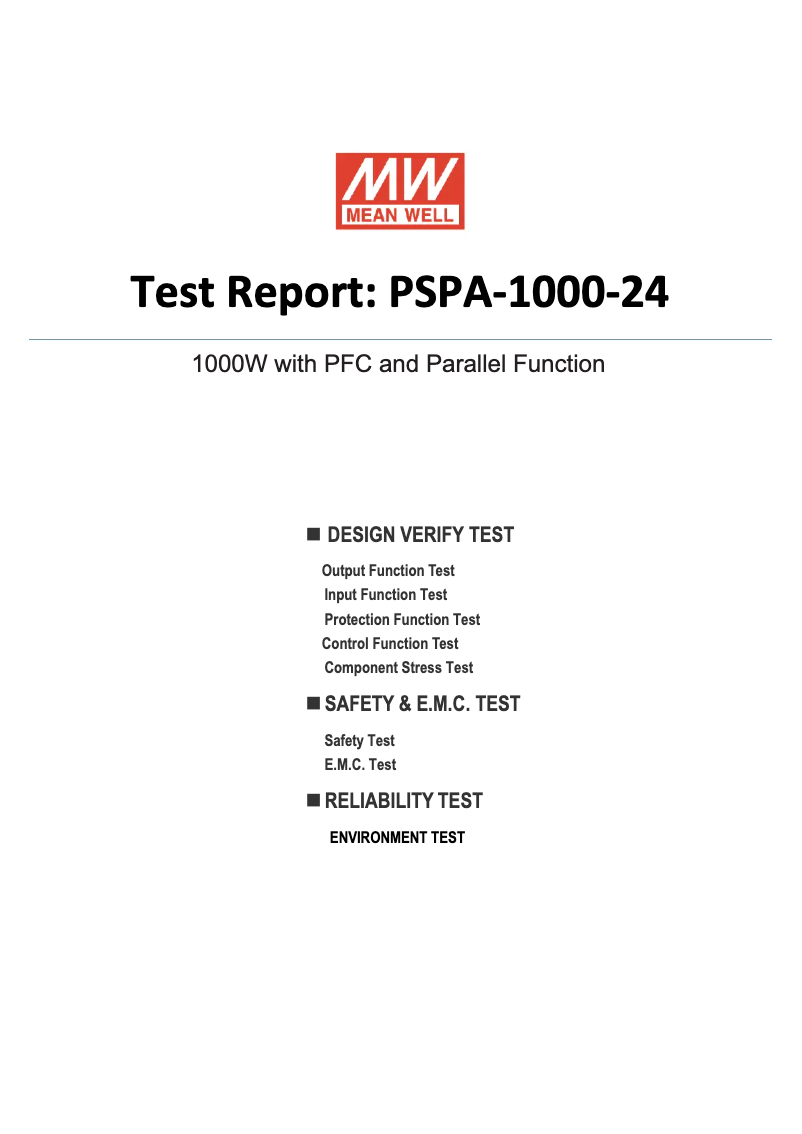 MW
MEAN WELL

Test Report: PSPA-1000-24

1000W with PFC and Parallel Function

■ DESIGN VERIFY TEST

Output Function Test
Input Function Test
Protection Function Test
Control Function Test
Component Stress Test

■ SAFETY & E.M.C. TEST

Safety Test
E.M.C. Test

■ RELIABILITY TEST

ENVIRONMENT TEST